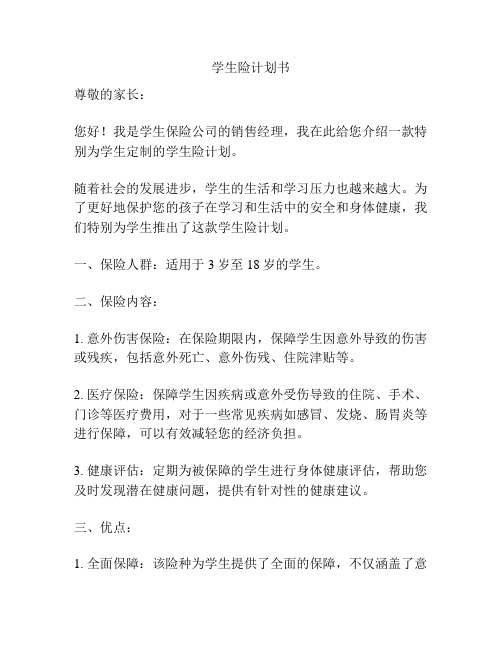 学生险计划书

尊敬的家长：

您好！我是学生保险公司的销售经理，我在此给您介绍一款特别为学生定制的学生险计划。

随着社会的发展进步，学生的生活和学习压力也越来越大。为了更好地保护您的孩子在学习和生活中的安全和身体健康，我们特别为学生推出了这款学生险计划。

一、保险人群：适用于 3 岁至 18 岁的学生。

二、保险内容：

1. 意外伤害保险：在保险期限内，保障学生因意外导致的伤害或残疾，包括意外死亡、意外伤残、住院津贴等。

2. 医疗保险：保障学生因疾病或意外受伤导致的住院、手术、门诊等医疗费用，对于一些常见疾病如感冒、发烧、肠胃炎等进行保障，可以有效减轻您的经济负担。

3. 健康评估：定期为被保障的学生进行身体健康评估，帮助您及时发现潜在健康问题，提供有针对性的健康建议。

三、优点：

1. 全面保障：该险种为学生提供了全面的保障，不仅涵盖了意